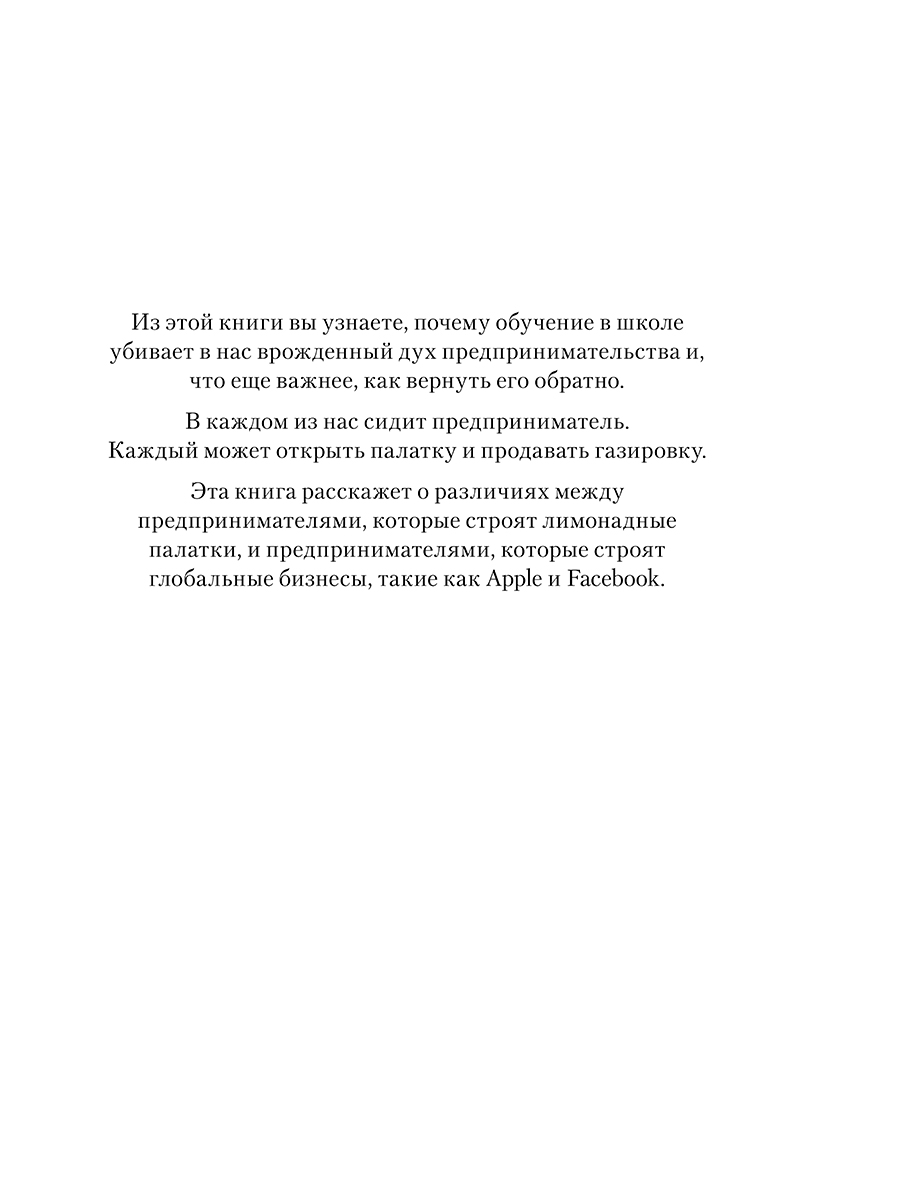 Из этой книги вы узнаете, почему обучение в школе убивает в нас врожденный дух предпринимательства и, что еще важнее, как вернуть его обратно.

В каждом из нас сидит предприниматель. Каждый может открыть палатку и продавать газировку.

Эта книга расскажет о различиях между предпринимателями, которые строят лимонадные палатки, и предпринимателями, которые строят глобальные бизнесы, такие как Apple и Facebook.